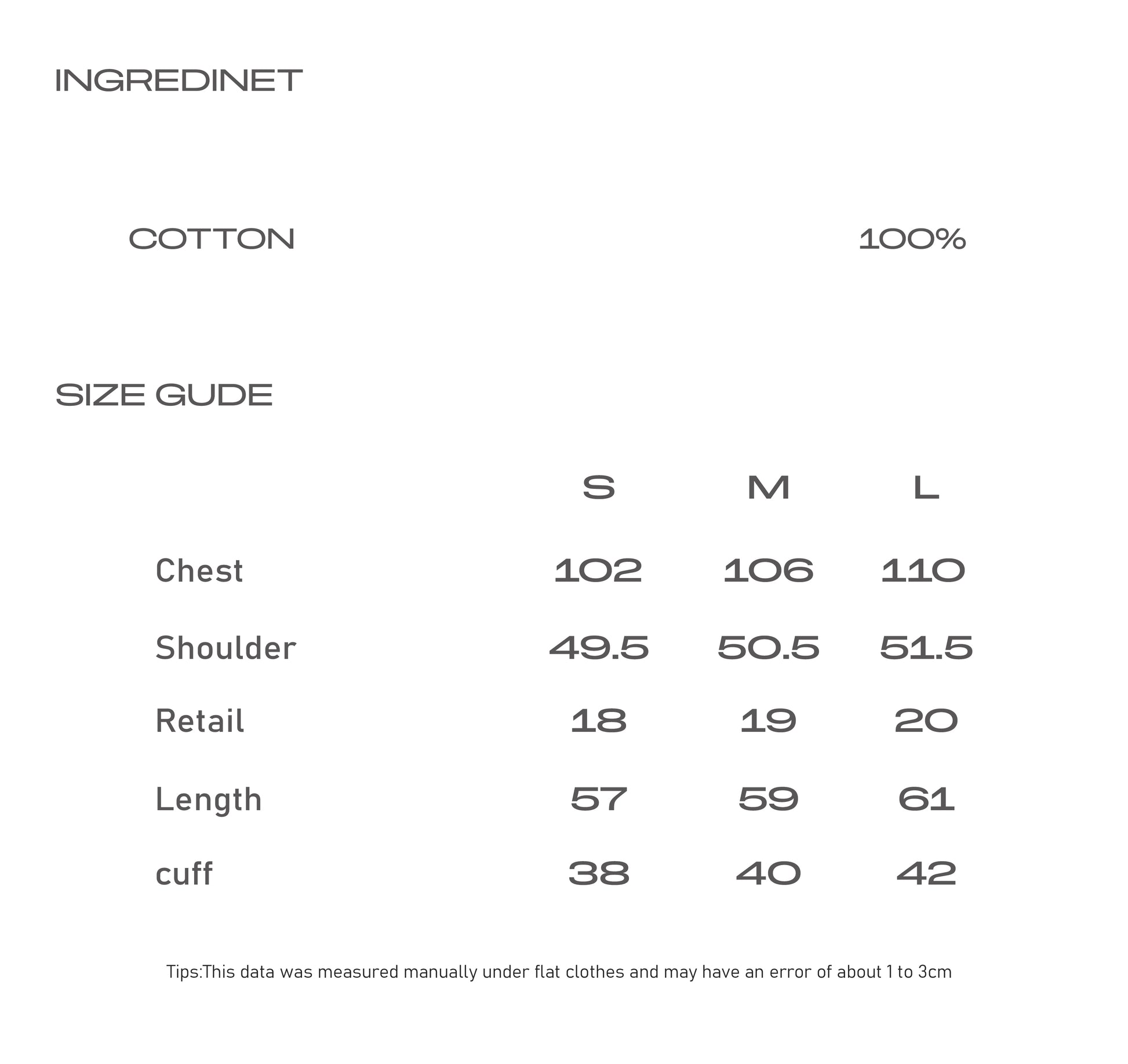 INGREDINET

COTTON 100%

SIZE GUDE

| | S | M | L |
|---|---|---|---|
| Chest | 102 | 106 | 110 |
| Shoulder | 49.5 | 50.5 | 51.5 |
| Retail | 18 | 19 | 20 |
| Length | 57 | 59 | 61 |
| cuff | 38 | 40 | 42 |

Tips:This data was measured manually under flat clothes and may have an error of about 1 to 3cm